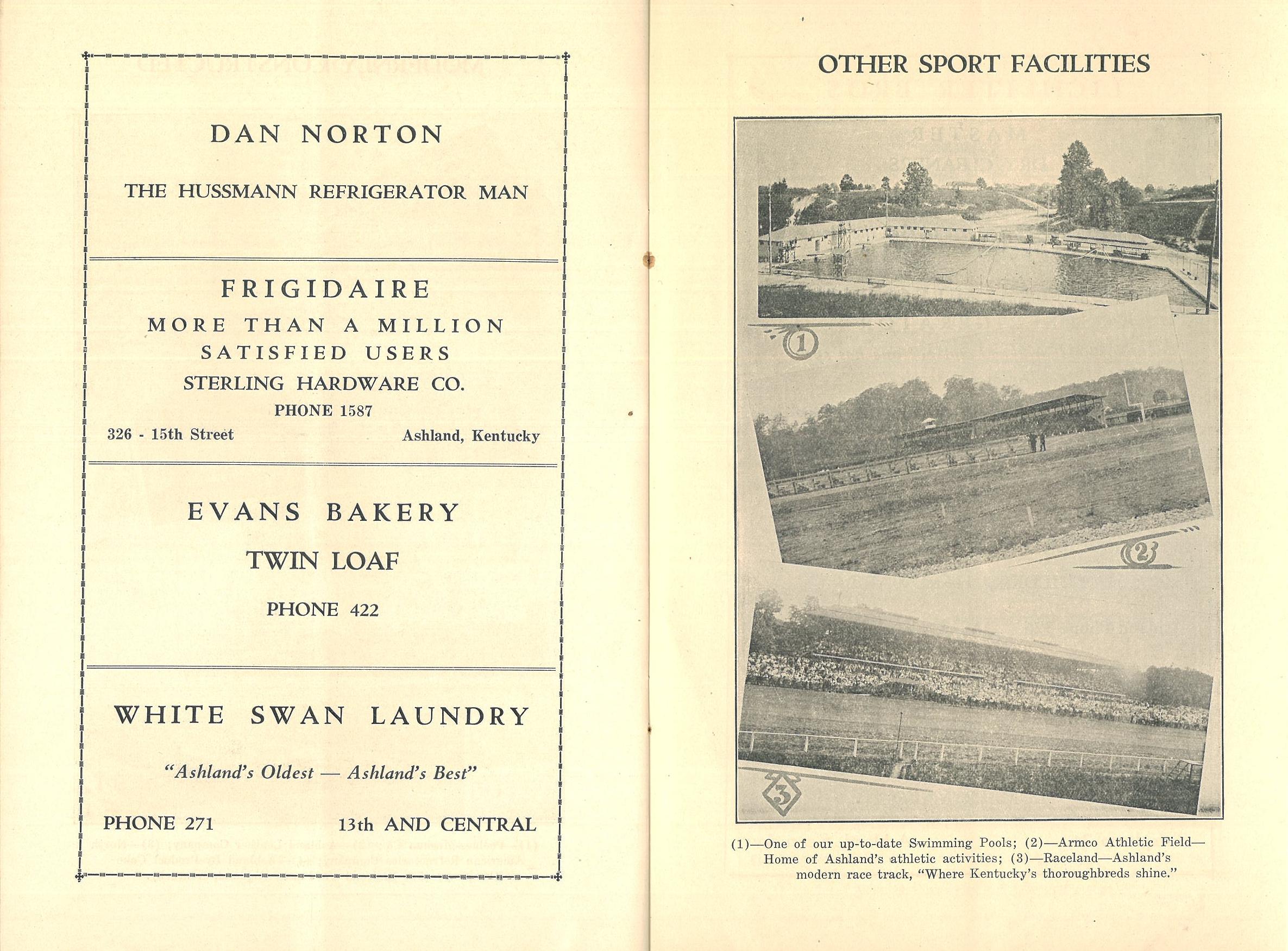 DAN NORTON

THE HUSSMANN REFRIGERATOR MAN

FRIGIDAIRE

MORE THAN A MILLION SATISFIED USERS

STERLING HARDWARE CO.

PHONE 1587

326 - 15th Street

Ashland, Kentucky

EVANS BAKERY

TWIN LOAF

PHONE 422

WHITE SWAN LAUNDRY

"Ashland's Oldest — Ashland's Best"

PHONE 271

13th AND CENTRAL

OTHER SPORT FACILITIES

1

2

3

(1)—One of our up-to-date Swimming Pools; (2)—Armco Athletic Field—Home of Ashland's athletic activities; (3)—Raceland—Ashland's modern race track, "Where Kentucky's thoroughbreds shine."